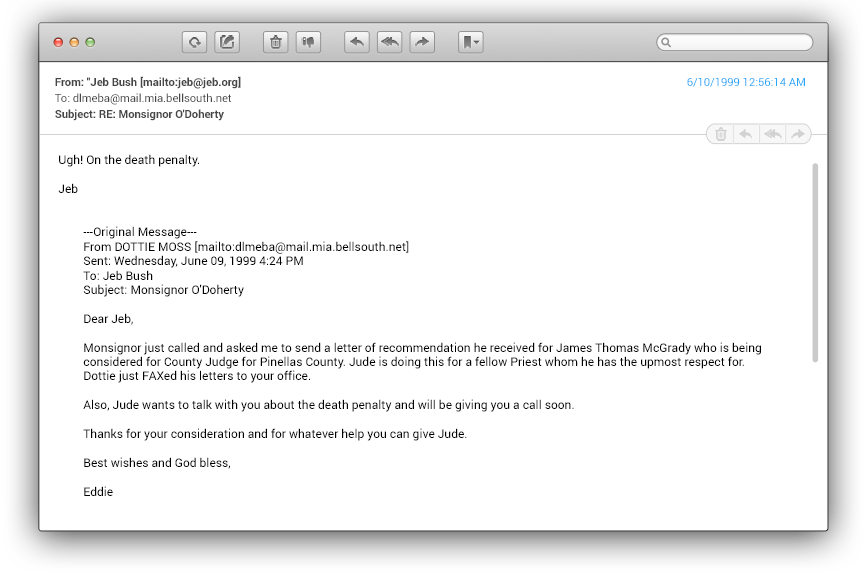 From: "Jeb Bush [mailto:jeb@jeb.org]
To: dlmeba@mail.mia.bellsouth.net
Subject: RE: Monsignor O'Doherty

6/10/1999 12:56:14 AM

Ugh! On the death penalty.

Jeb

---Original Message---
From DOTTIE MOSS [mailto:dlmeba@mail.mia.bellsouth.net]
Sent: Wednesday, June 09, 1999 4:24 PM
To: Jeb Bush
Subject: Monsignor O'Doherty

Dear Jeb,

Monsignor just called and asked me to send a letter of recommendation he received for James Thomas McGrady who is being considered for County Judge for Pinellas County. Jude is doing this for a fellow Priest whom he has the upmost respect for. Dottie just FAXed his letters to your office.

Also, Jude wants to talk with you about the death penalty and will be giving you a call soon.

Thanks for your consideration and for whatever help you can give Jude.

Best wishes and God bless,

Eddie